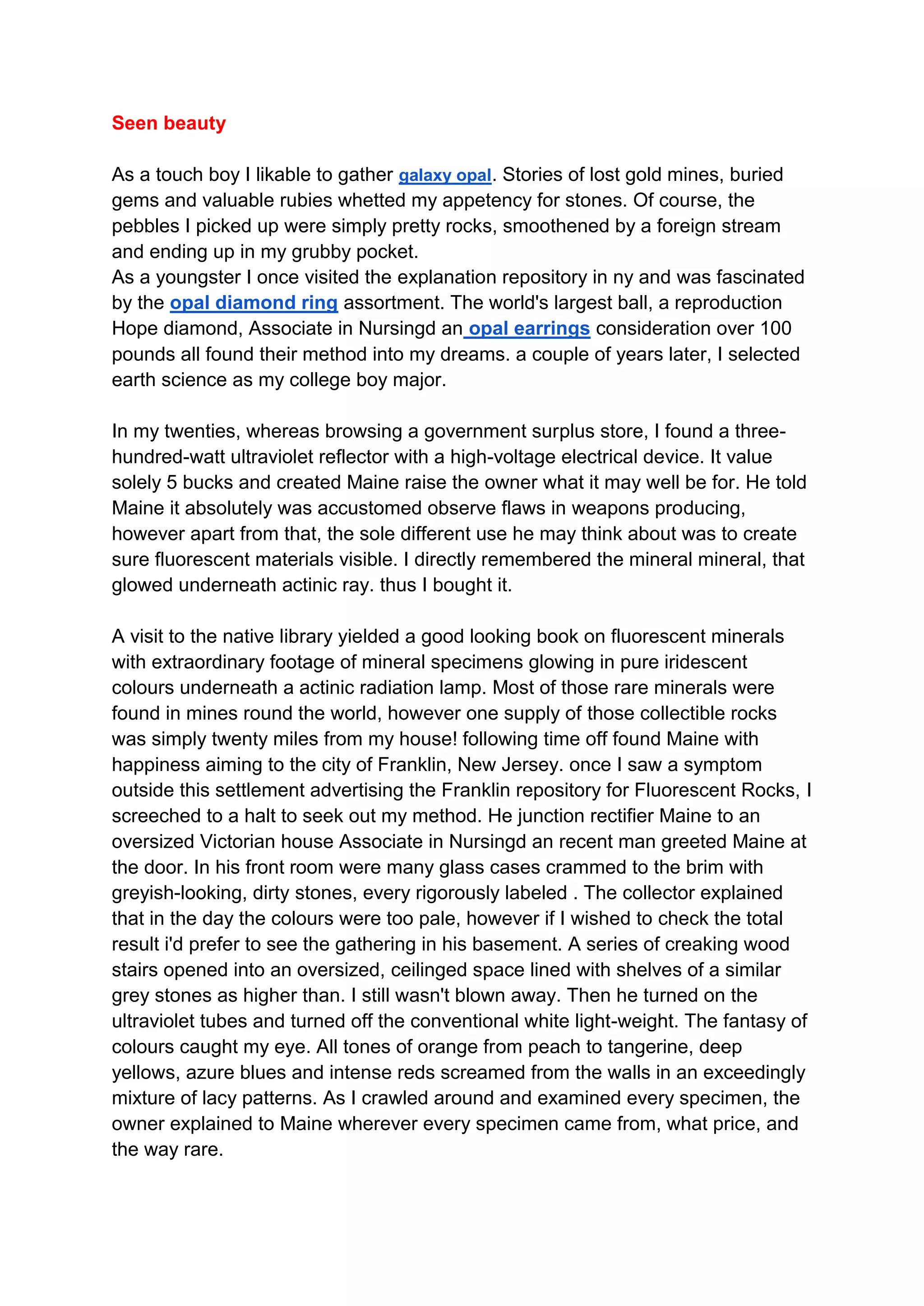 Seen beauty

As a touch boy I likable to gather galaxy opal. Stories of lost gold mines, buried gems and valuable rubies whetted my appetency for stones. Of course, the pebbles I picked up were simply pretty rocks, smoothened by a foreign stream and ending up in my grubby pocket.
As a youngster I once visited the explanation repository in ny and was fascinated by the opal diamond ring assortment. The world's largest ball, a reproduction Hope diamond, Associate in Nursingd an opal earrings consideration over 100 pounds all found their method into my dreams. a couple of years later, I selected earth science as my college boy major.

In my twenties, whereas browsing a government surplus store, I found a three-hundred-watt ultraviolet reflector with a high-voltage electrical device. It value solely 5 bucks and created Maine raise the owner what it may well be for. He told Maine it absolutely was accustomed observe flaws in weapons producing, however apart from that, the sole different use he may think about was to create sure fluorescent materials visible. I directly remembered the mineral mineral, that glowed underneath actinic ray. thus I bought it.

A visit to the native library yielded a good looking book on fluorescent minerals with extraordinary footage of mineral specimens glowing in pure iridescent colours underneath a actinic radiation lamp. Most of those rare minerals were found in mines round the world, however one supply of those collectible rocks was simply twenty miles from my house! following time off found Maine with happiness aiming to the city of Franklin, New Jersey. once I saw a symptom outside this settlement advertising the Franklin repository for Fluorescent Rocks, I screeched to a halt to seek out my method. He junction rectifier Maine to an oversized Victorian house Associate in Nursingd an recent man greeted Maine at the door. In his front room were many glass cases crammed to the brim with greyish-looking, dirty stones, every rigorously labeled . The collector explained that in the day the colours were too pale, however if I wished to check the total result i'd prefer to see the gathering in his basement. A series of creaking wood stairs opened into an oversized, ceilinged space lined with shelves of a similar grey stones as higher than. I still wasn't blown away. Then he turned on the ultraviolet tubes and turned off the conventional white light-weight. The fantasy of colours caught my eye. All tones of orange from peach to tangerine, deep yellows, azure blues and intense reds screamed from the walls in an exceedingly mixture of lacy patterns. As I crawled around and examined every specimen, the owner explained to Maine wherever every specimen came from, what price, and the way rare.